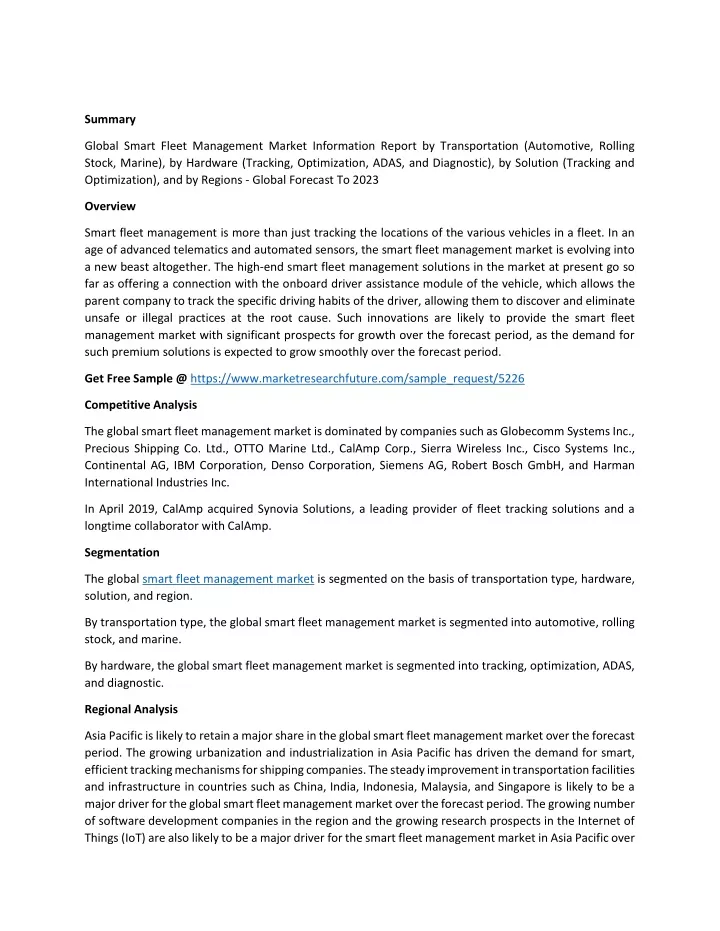 Summary

Global Smart Fleet Management Market Information Report by Transportation (Automotive, Rolling Stock, Marine), by Hardware (Tracking, Optimization, ADAS, and Diagnostic), by Solution (Tracking and Optimization), and by Regions - Global Forecast To 2023

Overview

Smart fleet management is more than just tracking the locations of the various vehicles in a fleet. In an age of advanced telematics and automated sensors, the smart fleet management market is evolving into a new beast altogether. The high-end smart fleet management solutions in the market at present go so far as offering a connection with the onboard driver assistance module of the vehicle, which allows the parent company to track the specific driving habits of the driver, allowing them to discover and eliminate unsafe or illegal practices at the root cause. Such innovations are likely to provide the smart fleet management market with significant prospects for growth over the forecast period, as the demand for such premium solutions is expected to grow smoothly over the forecast period.

Get Free Sample @ https://www.marketresearchfuture.com/sample_request/5226

Competitive Analysis

The global smart fleet management market is dominated by companies such as Globecomm Systems Inc., Precious Shipping Co. Ltd., OTTO Marine Ltd., CalAmp Corp., Sierra Wireless Inc., Cisco Systems Inc., Continental AG, IBM Corporation, Denso Corporation, Siemens AG, Robert Bosch GmbH, and Harman International Industries Inc.

In April 2019, CalAmp acquired Synovia Solutions, a leading provider of fleet tracking solutions and a longtime collaborator with CalAmp.

Segmentation

The global smart fleet management market is segmented on the basis of transportation type, hardware, solution, and region.

By transportation type, the global smart fleet management market is segmented into automotive, rolling stock, and marine.

By hardware, the global smart fleet management market is segmented into tracking, optimization, ADAS, and diagnostic.

Regional Analysis

Asia Pacific is likely to retain a major share in the global smart fleet management market over the forecast period. The growing urbanization and industrialization in Asia Pacific has driven the demand for smart, efficient tracking mechanisms for shipping companies. The steady improvement in transportation facilities and infrastructure in countries such as China, India, Indonesia, Malaysia, and Singapore is likely to be a major driver for the global smart fleet management market over the forecast period. The growing number of software development companies in the region and the growing research prospects in the Internet of Things (IoT) are also likely to be a major driver for the smart fleet management market in Asia Pacific over